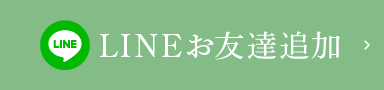 LINE LINEお友達追加 ›